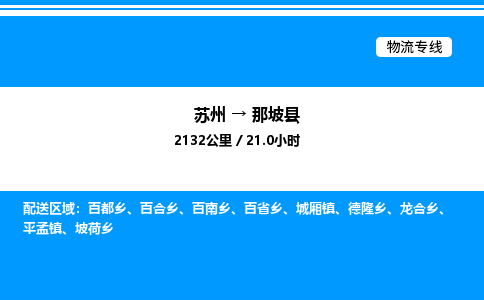 物流专线

苏州 → 那坡县

2132公里 / 21.0小时

配送区域：百都乡、百合乡、百南乡、百省乡、城厢镇、德隆乡、龙合乡、平孟镇、坡荷乡